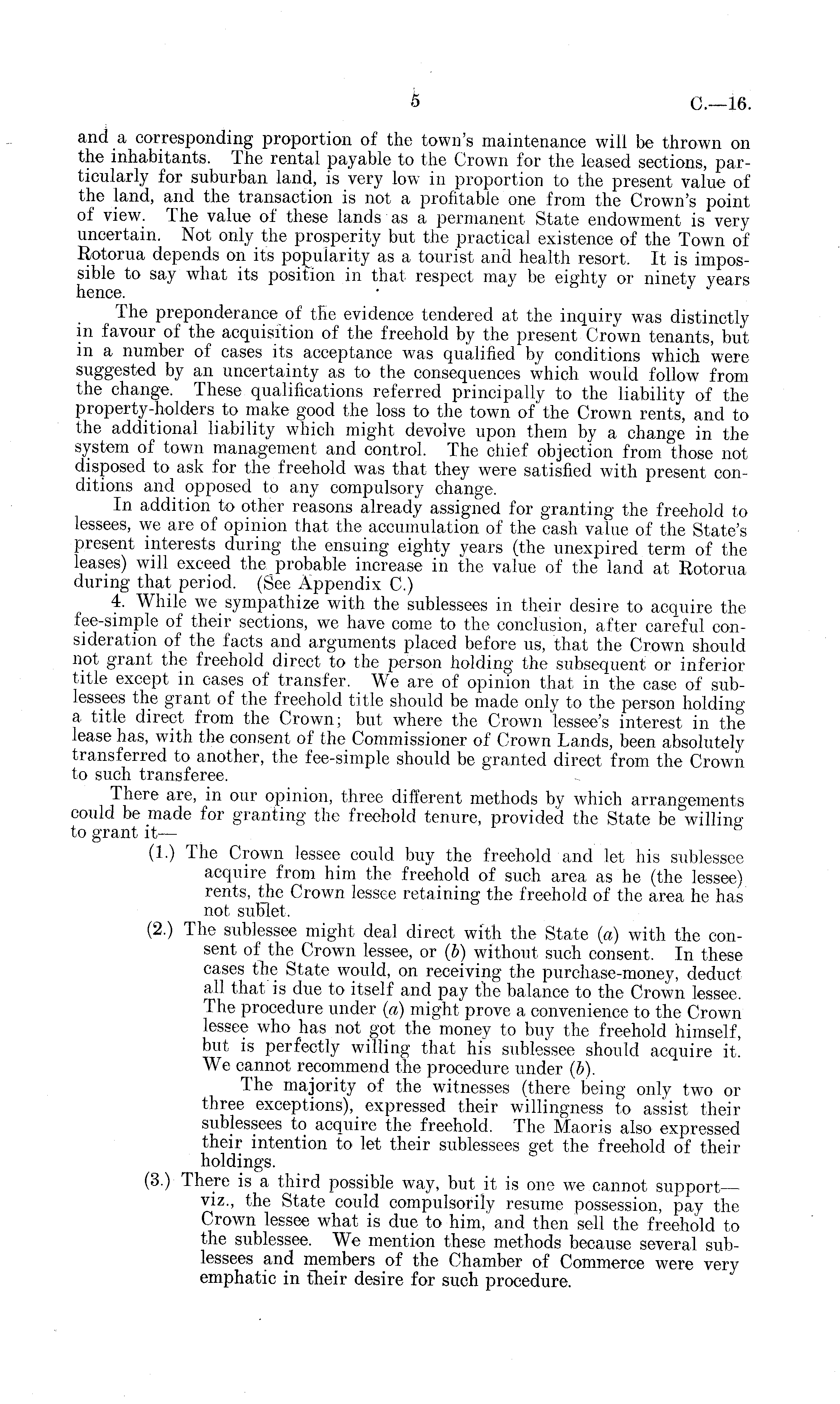 5

C.—16.

and a corresponding proportion of the town's maintenance will be thrown on the inhabitants. The rental payable to the Crown for the leased sections, particularly for suburban land, is very low in proportion to the present value of the land, and the transaction is not a profitable one from the Crown's point of view. The value of these lands as a permanent State endowment is very uncertain. Not only the prosperity but the practical existence of the Town of Rotorua depends on its popularity as a tourist and health resort. It is impossible to say what its position in that respect may be eighty or ninety years hence.

The preponderance of the evidence tendered at the inquiry was distinctly in favour of the acquisition of the freehold by the present Crown tenants, but in a number of cases its acceptance was qualified by conditions which were suggested by an uncertainty as to the consequences which would follow from the change. These qualifications referred principally to the liability of the property-holders to make good the loss to the town of the Crown rents, and to the additional liability which might devolve upon them by a change in the system of town management and control. The chief objection from those not disposed to ask for the freehold was that they were satisfied with present conditions and opposed to any compulsory change.

In addition to other reasons already assigned for granting the freehold to lessees, we are of opinion that the accumulation of the cash value of the State's present interests during the ensuing eighty years (the unexpired term of the leases) will exceed the probable increase in the value of the land at Rotorua during that period. (See Appendix C.)

4. While we sympathize with the sublessees in their desire to acquire the fee-simple of their sections, we have come to the conclusion, after careful consideration of the facts and arguments placed before us, that the Crown should not grant the freehold direct to the person holding the subsequent or inferior title except in cases of transfer. We are of opinion that in the case of sublessees the grant of the freehold title should be made only to the person holding a title direct from the Crown; but where the Crown lessee's interest in the lease has, with the consent of the Commissioner of Crown Lands, been absolutely transferred to another, the fee-simple should be granted direct from the Crown to such transferee.

There are, in our opinion, three different methods by which arrangements could be made for granting the freehold tenure, provided the State be willing to grant it—

(1.) The Crown lessee could buy the freehold and let his sublessee acquire from him the freehold of such area as he (the lessee) rents, the Crown lessee retaining the freehold of the area he has not sublet.

(2.) The sublessee might deal direct with the State (a) with the consent of the Crown lessee, or (b) without such consent. In these cases the State would, on receiving the purchase-money, deduct all that is due to itself and pay the balance to the Crown lessee. The procedure under (a) might prove a convenience to the Crown lessee who has not got the money to buy the freehold himself, but is perfectly willing that his sublessee should acquire it. We cannot recommend the procedure under (b).

The majority of the witnesses (there being only two or three exceptions), expressed their willingness to assist their sublessees to acquire the freehold. The Maoris also expressed their intention to let their sublessees get the freehold of their holdings.

(3.) There is a third possible way, but it is one we cannot support—viz., the State could compulsorily resume possession, pay the Crown lessee what is due to him, and then sell the freehold to the sublessee. We mention these methods because several sublessees and members of the Chamber of Commerce were very emphatic in their desire for such procedure.